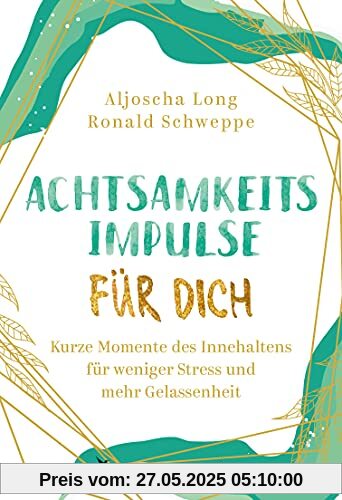 Aljoscha Long
Ronald Schweppe

ACHTSAMKEITS IMPULSE FÜR DICH

Kurze Momente des Innehaltens für weniger Stress und mehr Gelassenheit

Preis vom: 27.05.2025 05:10:00